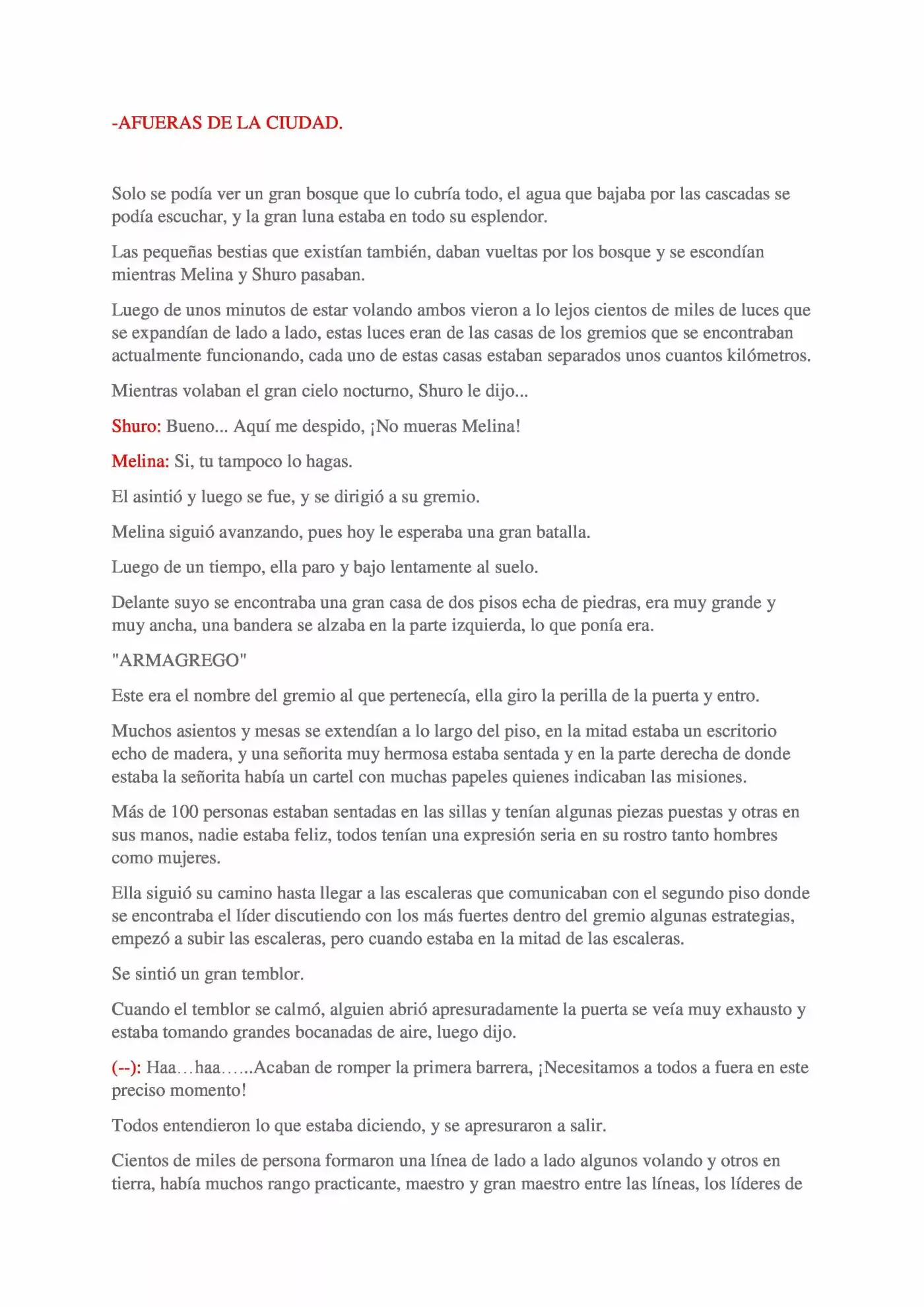 -AFUERAS DE LA CIUDAD.

Solo se podía ver un gran bosque que lo cubría todo, el agua que bajaba por las cascadas se podía escuchar, y la gran luna estaba en todo su esplendor.

Las pequeñas bestias que existían también, daban vueltas por los bosque y se escondían mientras Melina y Shuro pasaban.

Luego de unos minutos de estar volando ambos vieron a lo lejos cientos de miles de luces que se expandían de lado a lado, estas luces eran de las casas de los gremios que se encontraban actualmente funcionando, cada uno de estas casas estaban separados unos cuantos kilómetros.

Mientras volaban el gran cielo nocturno, Shuro le dijo...

Shuro: Bueno... Aquí me despido, ¡No mueras Melina!

Melina: Si, tu tampoco lo hagas.

El asintió y luego se fue, y se dirigió a su gremio.

Melina siguió avanzando, pues hoy le esperaba una gran batalla.

Luego de un tiempo, ella paro y bajo lentamente al suelo.

Delante suyo se encontraba una gran casa de dos pisos echa de piedras, era muy grande y muy ancha, una bandera se alzaba en la parte izquierda, lo que ponía era.

"ARMAGREGO"

Este era el nombre del gremio al que pertenecía, ella giro la perilla de la puerta y entro.

Muchos asientos y mesas se extendían a lo largo del piso, en la mitad estaba un escritorio echo de madera, y una señorita muy hermosa estaba sentada y en la parte derecha de donde estaba la señorita había un cartel con muchas papeles quienes indicaban las misiones.

Más de 100 personas estaban sentadas en las sillas y tenían algunas piezas puestas y otras en sus manos, nadie estaba feliz, todos tenían una expresión seria en su rostro tanto hombres como mujeres.

Ella siguió su camino hasta llegar a las escaleras que comunicaban con el segundo piso donde se encontraba el líder discutiendo con los más fuertes dentro del gremio algunas estrategias, empezó a subir las escaleras, pero cuando estaba en la mitad de las escaleras.

Se sintió un gran temblor.

Cuando el temblor se calmó, alguien abrió apresuradamente la puerta se veía muy exhausto y estaba tomando grandes bocanadas de aire, luego dijo.

(--): Haa…haa…...Acaban de romper la primera barrera, ¡Necesitamos a todos a fuera en este preciso momento!

Todos entendieron lo que estaba diciendo, y se apresuraron a salir.

Cientos de miles de persona formaron una línea de lado a lado algunos volando y otros en tierra, había muchos rango practicante, maestro y gran maestro entre las líneas, los líderes de